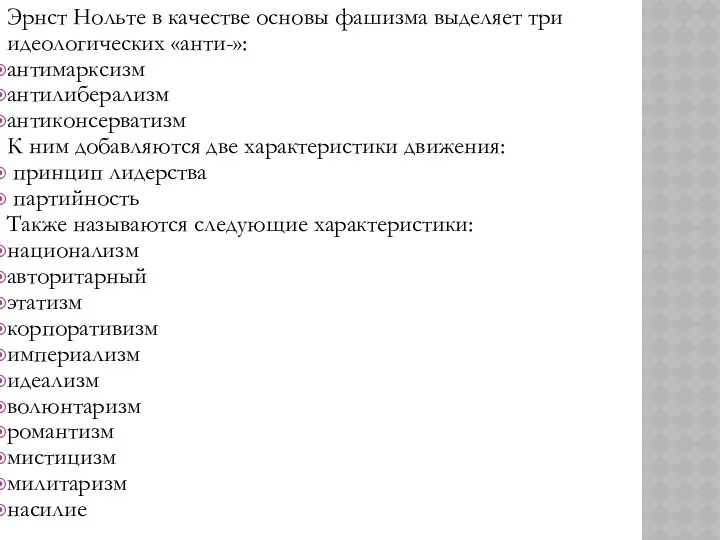 Эрнст Нольте в качестве основы фашизма выделяет три идеологических «анти-»:
антимарксизм
антилиберализм
антиконсерватизм
К ним добавляются две характеристики движения:
принцип лидерства
партийность
Также называются следующие характеристики:
национализм
авторитарный
этатизм
корпоративизм
империализм
идеализм
волюнтаризм
романтизм
мистицизм
милитаризм
насилие